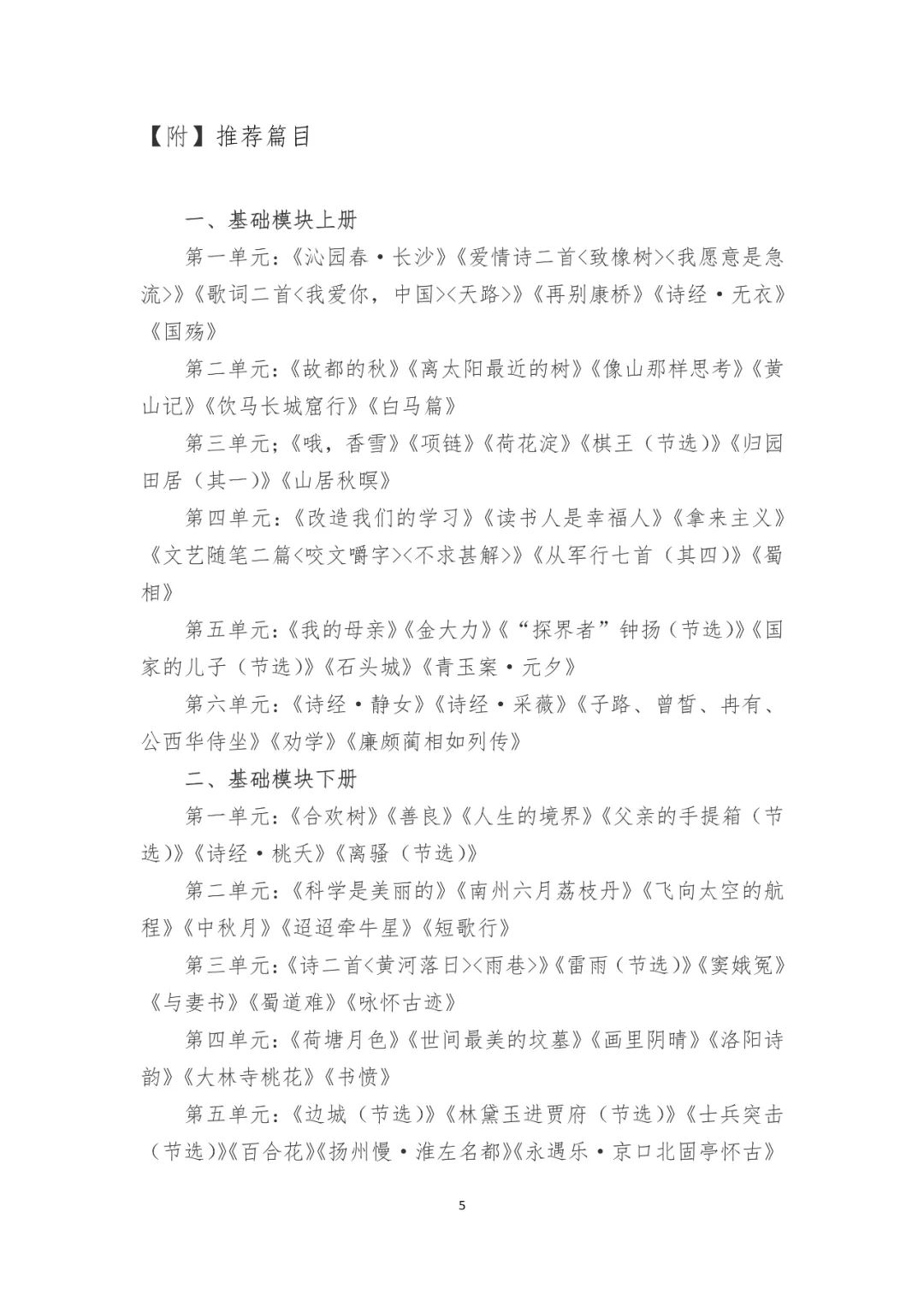 【附】推荐篇目

一、基础模块上册

第一单元：《沁园春·长沙》《爱情诗二首<致橡树><我愿意是急流>》《歌词二首<我爱你，中国><天路>》《再别康桥》《诗经·无衣》《国殇》

第二单元：《故都的秋》《离太阳最近的树》《像山那样思考》《黄山记》《饮马长城窟行》《白马篇》

第三单元；《哦，香雪》《项链》《荷花淀》《棋王（节选）》《归园田居（其一）》《山居秋暝》

第四单元：《改造我们的学习》《读书人是幸福人》《拿来主义》《文艺随笔二篇<咬文嚼字><不求甚解>》《从军行七首（其四）》《蜀相》

第五单元：《我的母亲》《金大力》《“探界者”钟扬（节选）》《国家的儿子（节选）》《石头城》《青玉案·元夕》

第六单元：《诗经·静女》《诗经·采薇》《子路、曾皙、冉有、公西华侍坐》《劝学》《廉颇蔺相如列传》

二、基础模块下册

第一单元：《合欢树》《善良》《人生的境界》《父亲的手提箱（节选）》《诗经·桃夭》《离骚（节选）》

第二单元：《科学是美丽的》《南州六月荔枝丹》《飞向太空的航程》《中秋月》《迢迢牵牛星》《短歌行》

第三单元：《诗二首<黄河落日><雨巷>》《雷雨（节选）》《窦娥冤》《与妻书》《蜀道难》《咏怀古迹》

第四单元：《荷塘月色》《世间最美的坟墓》《画里阴晴》《洛阳诗韵》《大林寺桃花》《书愤》

第五单元：《边城（节选）》《林黛玉进贾府（节选）》《士兵突击（节选）》《百合花》《扬州慢·淮左名都》《永遇乐·京口北固亭怀古》

5